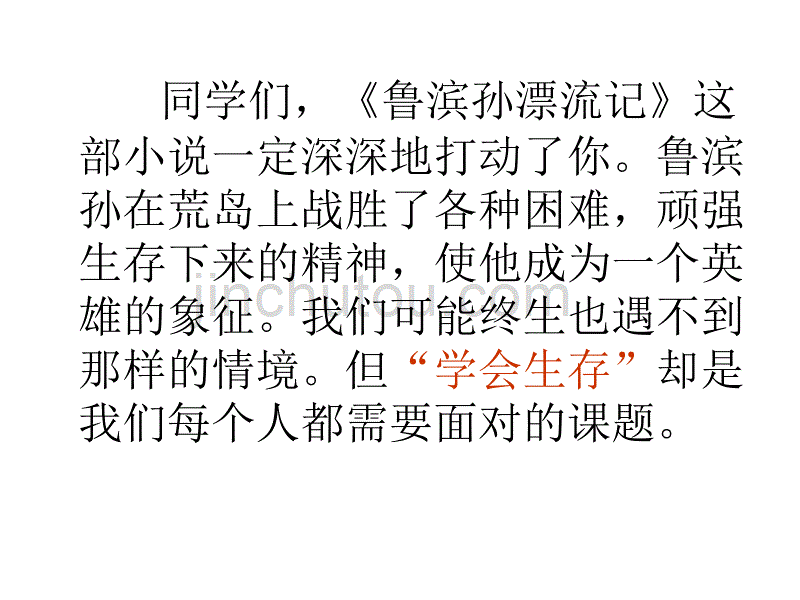 同学们，《鲁滨孙漂流记》这部小说一定深深地打动了你。鲁滨孙在荒岛上战胜了各种困难，顽强生存下来的精神，使他成为一个英雄的象征。我们可能终生也遇不到那样的情境。但“学会生存”却是我们每个人都需要面对的课题。

jinchutou.com